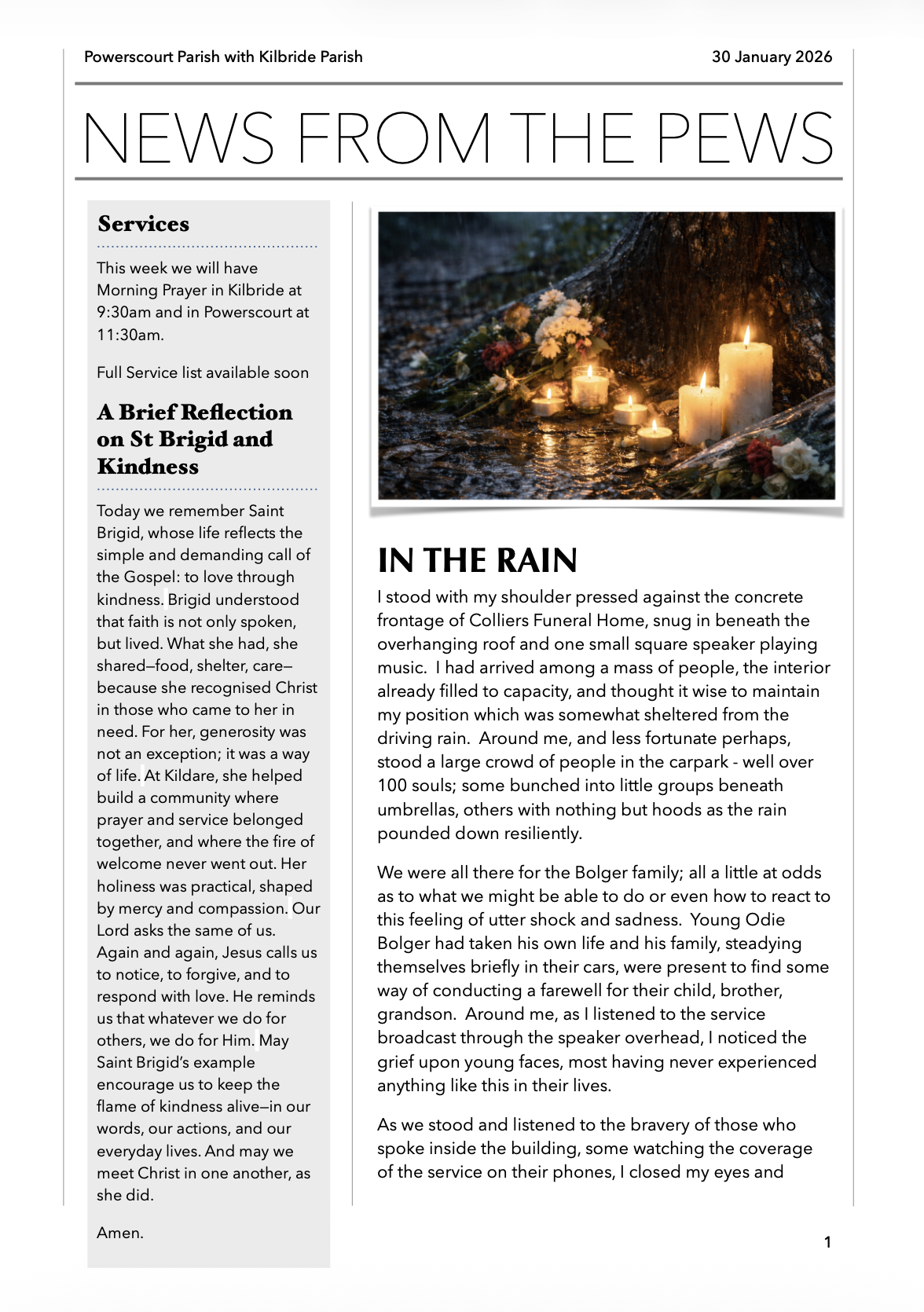 Powerscourt Parish with Kilbride Parish

30 January 2026

NEWS FROM THE PEWS

Services

This week we will have Morning Prayer in Kilbride at 9:30am and in Powerscourt at 11:30am.

Full Service list available soon

A Brief Reflection on St Brigid and Kindness

Today we remember Saint Brigid, whose life reflects the simple and demanding call of the Gospel: to love through kindness. Brigid understood that faith is not only spoken, but lived. What she had, she shared—food, shelter, care—because she recognised Christ in those who came to her in need. For her, generosity was not an exception; it was a way of life. At Kildare, she helped build a community where prayer and service belonged together, and where the fire of welcome never went out. Her holiness was practical, shaped by mercy and compassion. Our Lord asks the same of us. Again and again, Jesus calls us to notice, to forgive, and to respond with love. He reminds us that whatever we do for others, we do for Him. May Saint Brigid's example encourage us to keep the flame of kindness alive—in our words, our actions, and our everyday lives. And may we meet Christ in one another, as she did.

Amen.

IN THE RAIN

I stood with my shoulder pressed against the concrete frontage of Colliers Funeral Home, snug in beneath the overhanging roof and one small square speaker playing music. I had arrived among a mass of people, the interior already filled to capacity, and thought it wise to maintain my position which was somewhat sheltered from the driving rain. Around me, and less fortunate perhaps, stood a large crowd of people in the carpark - well over 100 souls; some bunched into little groups beneath umbrellas, others with nothing but hoods as the rain pounded down resiliently.

We were all there for the Bolger family; all a little at odds as to what we might be able to do or even how to react to this feeling of utter shock and sadness. Young Odie Bolger had taken his own life and his family, steadying themselves briefly in their cars, were present to find some way of conducting a farewell for their child, brother, grandson. Around me, as I listened to the service broadcast through the speaker overhead, I noticed the grief upon young faces, most having never experienced anything like this in their lives.

As we stood and listened to the bravery of those who spoke inside the building, some watching the coverage of the service on their phones, I closed my eyes and

1